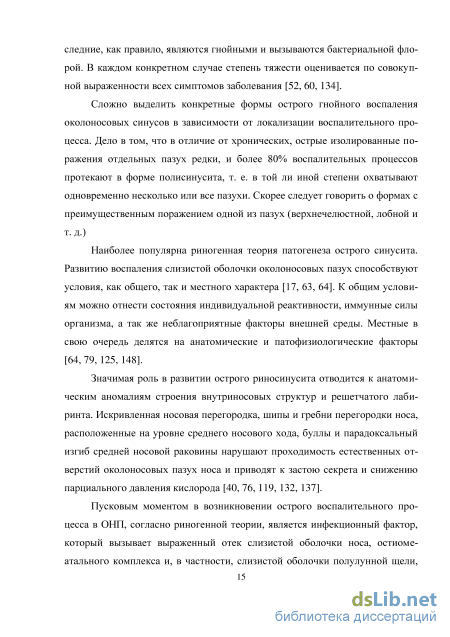 следние, как правило, являются гнойными и вызываются бактериальной флорой. В каждом конкретном случае степень тяжести оценивается по совокупной выраженности всех симптомов заболевания [52, 60, 134].

Сложно выделить конкретные формы острого гнойного воспаления околоносовых синусов в зависимости от локализации воспалительного процесса. Дело в том, что в отличие от хронических, острые изолированные поражения отдельных пазух редки, и более 80% воспалительных процессов протекают в форме полисинусита, т. е. в той ли иной степени охватывают одновременно несколько или все пазухи. Скорее следует говорить о формах с преимущественным поражением одной из пазух (верхнечелюстной, лобной и т. д.)

Наиболее популярна риногенная теория патогенеза острого синусита. Развитию воспаления слизистой оболочки околоносовых пазух способствуют условия, как общего, так и местного характера [17, 63, 64]. К общим условиям можно отнести состояния индивидуальной реактивности, иммунные силы организма, а так же неблагоприятные факторы внешней среды. Местные в свою очередь делятся на анатомические и патофизиологические факторы [64, 79, 125, 148].

Значимая роль в развитии острого риносинусита отводится к анатомическим аномалиям строения внутриносовых структур и решетчатого лабиринта. Искривленная носовая перегородка, шипы и гребни перегородки носа, расположенные на уровне среднего носового хода, буллы и парадоксальный изгиб средней носовой раковины нарушают проходимость естественных отверстий околоносовых пазух носа и приводят к застою секрета и снижению парциального давления кислорода [40, 76, 119, 132, 137].

Пусковым моментом в возникновении острого воспалительного процесса в ОНП, согласно риногенной теории, является инфекционный фактор, который вызывает выраженный отек слизистой оболочки носа, остиомеатального комплекса и, в частности, слизистой оболочки полулунной щели,

15

dsLib.net
библиотека диссертаций